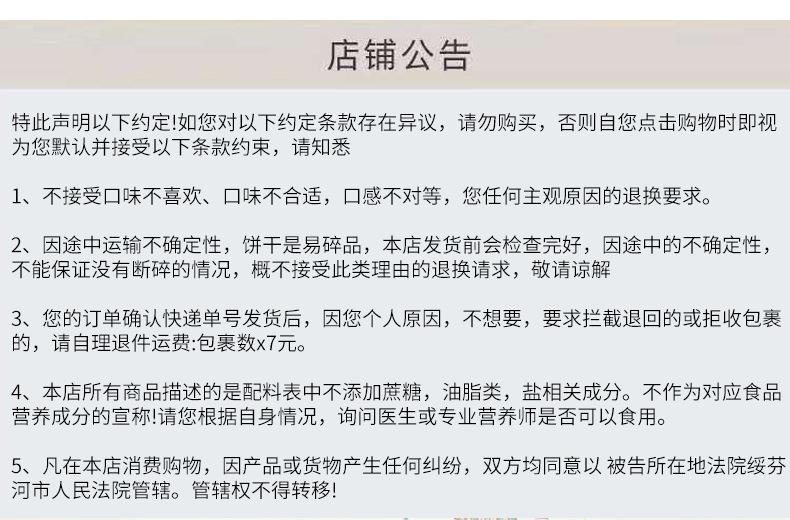 店铺公告

特此声明以下约定!如您对以下约定条款存在异议，请勿购买，否则自您点击购物时即视为您默认并接受以下条款约束，请知悉

1、不接受口味不喜欢、口味不合适，口感不对等，您任何主观原因的退换要求。

2、因途中运输不确定性，饼干是易碎品，本店发货前会检查完好，因途中的不确定性，不能保证没有断碎的情况，概不接受此类理由的退换请求，敬请谅解

3、您的订单确认快递单号发货后，因您个人原因，不想要，要求拦截退回的或拒收包裹的，请自理退件运费:包裹数x7元。

4、本店所有商品描述的是配料表中不添加蔗糖，油脂类，盐相关成分。不作为对应食品营养成分的宣称!请您根据自身情况，询问医生或专业营养师是否可以食用。

5、凡在本店消费购物，因产品或货物产生任何纠纷，双方均同意以 被告所在地法院绥芬河市人民法院管辖。管辖权不得转移!